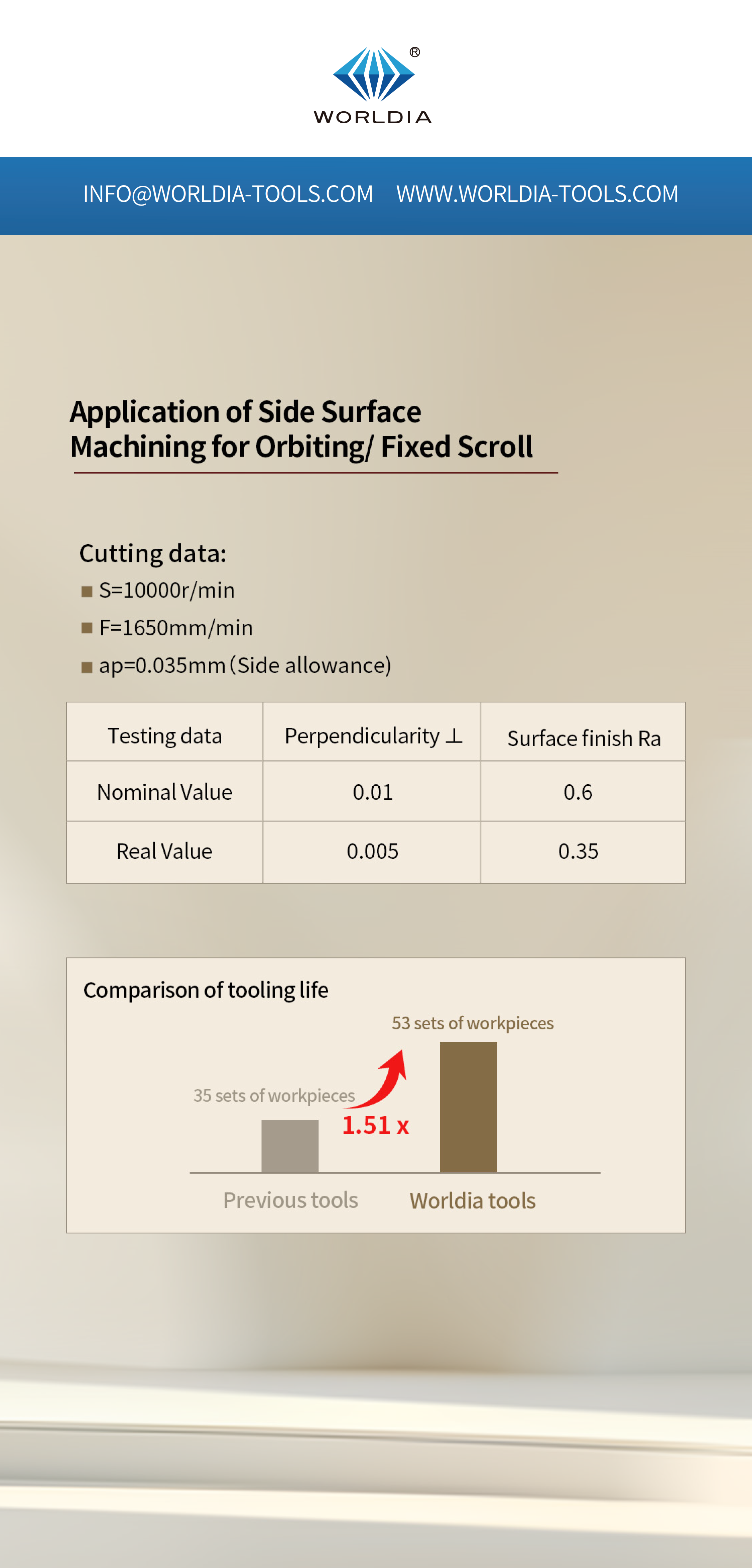 ®
WORLDIA

INFO@WORLDIA-TOOLS.COM WWW.WORLDIA-TOOLS.COM

Application of Side Surface Machining for Orbiting/ Fixed Scroll

Cutting data:
■ S=10000r/min
■ F=1650mm/min
■ ap=0.035mm (Side allowance)

| Testing data | Perpendicularity ⊥ | Surface finish Ra |
|---|---|---|
| Nominal Value | 0.01 | 0.6 |
| Real Value | 0.005 | 0.35 |

Comparison of tooling life

53 sets of workpieces

35 sets of workpieces

1.51 x

Previous tools Worldia tools